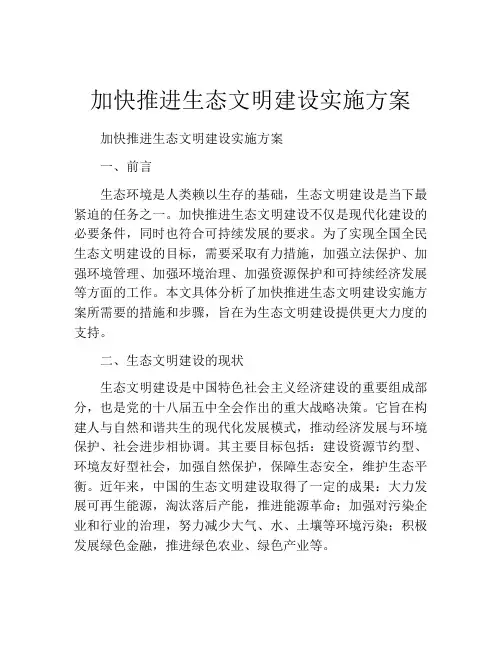 加快推进生态文明建设实施方案

加快推进生态文明建设实施方案

一、前言

生态环境是人类赖以生存的基础，生态文明建设是当下最紧迫的任务之一。加快推进生态文明建设不仅是现代化建设的必要条件，同时也符合可持续发展的要求。为了实现全国全民生态文明建设的目标，需要采取有力措施，加强立法保护、加强环境管理、加强环境治理、加强资源保护和可持续经济发展等方面的工作。本文具体分析了加快推进生态文明建设实施方案所需要的措施和步骤，旨在为生态文明建设提供更大力度的支持。

二、生态文明建设的现状

生态文明建设是中国特色社会主义经济建设的重要组成部分，也是党的十八届五中全会作出的重大战略决策。它旨在构建人与自然和谐共生的现代化发展模式，推动经济发展与环境保护、社会进步相协调。其主要目标包括：建设资源节约型、环境友好型社会，加强自然保护，保障生态安全，维护生态平衡。近年来，中国的生态文明建设取得了一定的成果：大力发展可再生能源，淘汰落后产能，推进能源革命；加强对污染企业和行业的治理，努力减少大气、水、土壤等环境污染；积极发展绿色金融，推进绿色农业、绿色产业等。